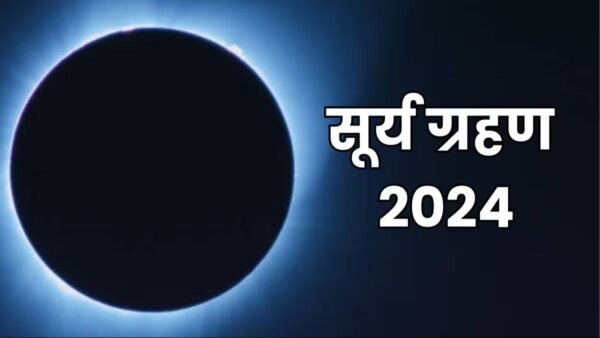 सूर्य ग्रहण
2024